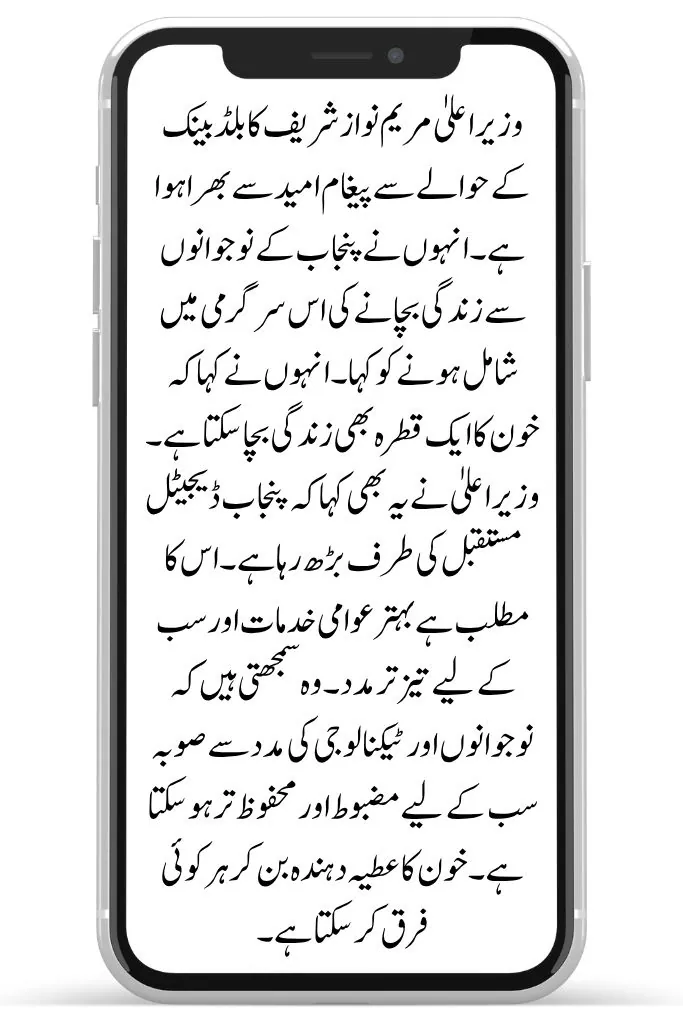 وزیر اعلیٰ مریم نواز شریف کا بلڈ بینک کے حوالے سے پیغام امید سے بھرا ہوا ہے۔ انہوں نے پنجاب کے نوجوانوں سے زندگی بچانے کی اس سرگرمی میں شامل ہونے کو کہا۔ انہوں نے کہا کہ خون کا ایک قطرہ بھی زندگی بچا سکتا ہے۔ وزیر اعلیٰ نے یہ بھی کہا کہ پنجاب ڈیجیٹل مستقبل کی طرف بڑھ رہا ہے۔ اس کا مطلب ہے بہتر عوامی خدمات اور سب کے لیے تیز تر مدد۔ وہ سمجھتی ہیں کہ نوجوانوں اور ٹیکنالوجی کی مدد سے صوبہ سب کے لیے مضبوط اور محفوظ تر ہو سکتا ہے۔ خون کا عطیہ دہندہ بن کر ہر کوئی فرق کر سکتا ہے۔